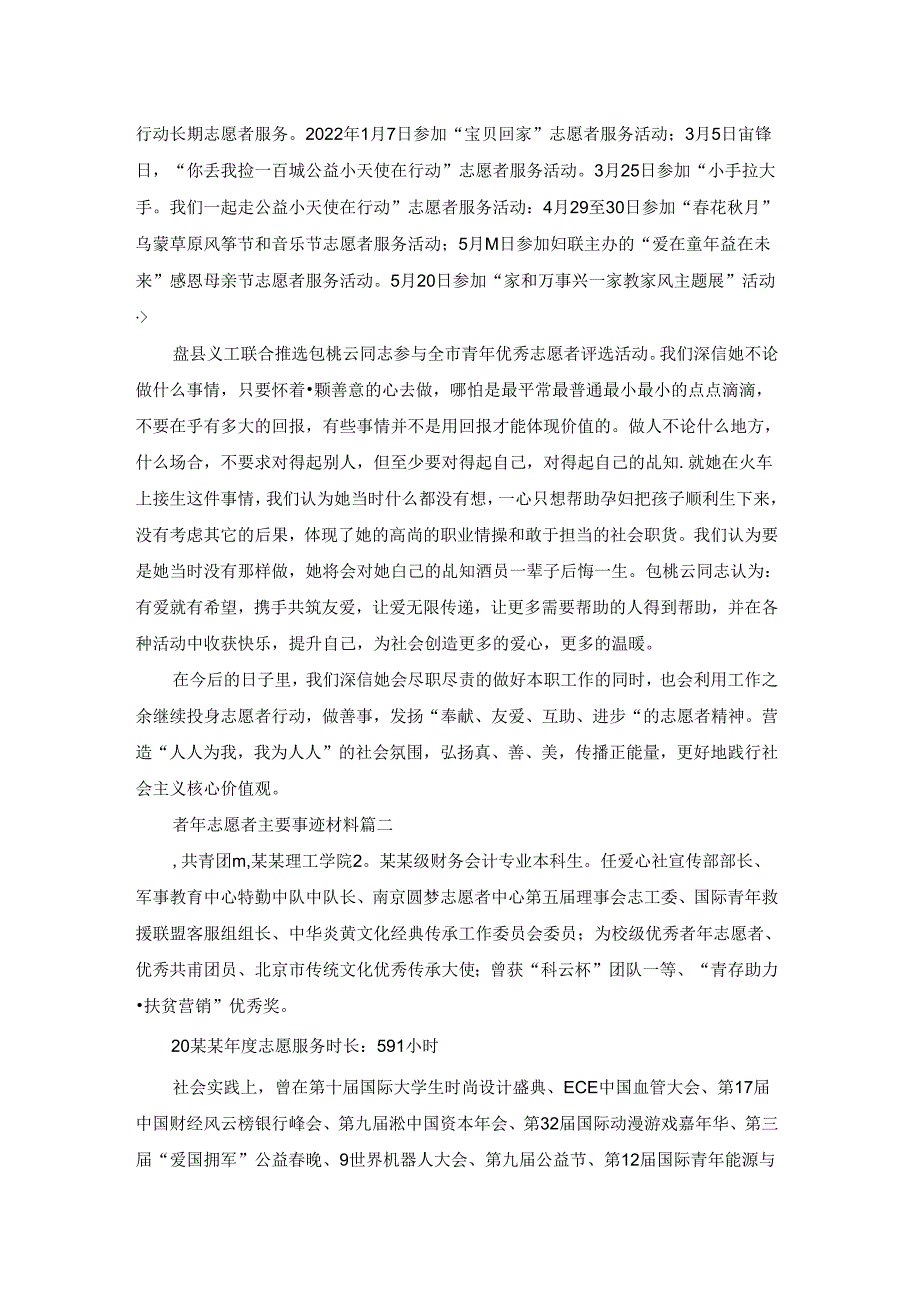 行动长期志愿者服务。2022年1月7日参加“宝贝回家”志愿者服务活动；3月5日宙锋日，“你丢我捡一百城公益小天使在行动”志愿者服务活动。3月25日参加“小手拉大手。我们一起走公益小天使在行动”志愿者服务活动：4月29至30日参加“春花秋月”乌蒙草原风筝节和音乐节志愿者服务活动；5月M日参加妇联主办的“爱在童年益在未来”感恩母亲节志愿者服务活动。5月20日参加“家和万事兴一家教家风主题展”活动·>

盘县义工联合推选包桃云同志参与全市青年优秀志愿者评选活动。我们深信她不论做什么事情，只要怀着•颗善意的心去做，哪怕是最平常最普通最小最小的点点滴滴，不要在乎有多大的回报，有些事情并不是用回报才能体现价值的。做人不论什么地方，什么场合，不要求对得起别人，但至少要对得起自己，对得起自己的乩知.就她在火车上接生这件事情，我们认为她当时什么都没有想，一心只想帮助孕妇把孩子顺利生下来，没有考虑其它的后果，体现了她的高尚的职业情操和敢于担当的社会职货。我们认为要是她当时没有那样做，她将会对她白己的乩知酒员一辈子后悔一生。包桃云同志认为：有爱就有希望，携手共筑友爱，让爱无限传递，让更多需要帮助的人得到帮助，并在各种活动中收获快乐，提升自己，为社会创造更多的爱心，更多的温暖。

在今后的日子里，我们深信她会尽职尽责的做好本职工作的同时，也会利用工作之余继续投身志愿者行动，做善事，发扬“奉献、友爱、互助、进步“的志愿者精神。营造“人人为我，我为人人”的社会氛围，弘扬真、善、美，传播正能量，更好地践行社会主义核心价值观。

者年志愿者主要事迹材料篇二

，共青团m,某某理工学院2。某某级财务会计专业本科生。任爱心社宣传部部长、军事教育中心特勤中队中队长、南京圆梦志愿者中心第五届理事会志工委、国际青年救援联盟客服组组长、中华炎黄文化经典传承工作委员会委员；为校级优秀者年志愿者、优秀共甫团员、北京市传统文化优秀传承大使；曾获“科云杯”团队一等、“青存助力•扶贫营销”优秀奖。

20某某年度志愿服务时长：591小时

社会实践上，曾在第十届国际大学生时尚设计盛典、ECE中国血管大会、第17届中国财经风云榜银行峰会、第九届淞中国资本年会、第32届国际动漫游戏嘉年华、第三届“爱国拥军”公益春晚、9世界机器人大会、第九届公益节、第12届国际青年能源与